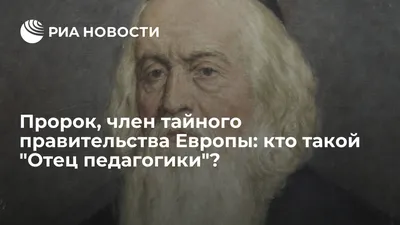 РИА НОВОСТИ

Пророк, член тайного правительства Европы: кто такой "Отец педагогики"?